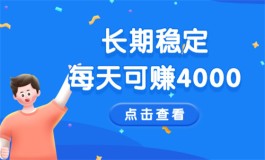 长期稳定
每天可赚4000

点击查看